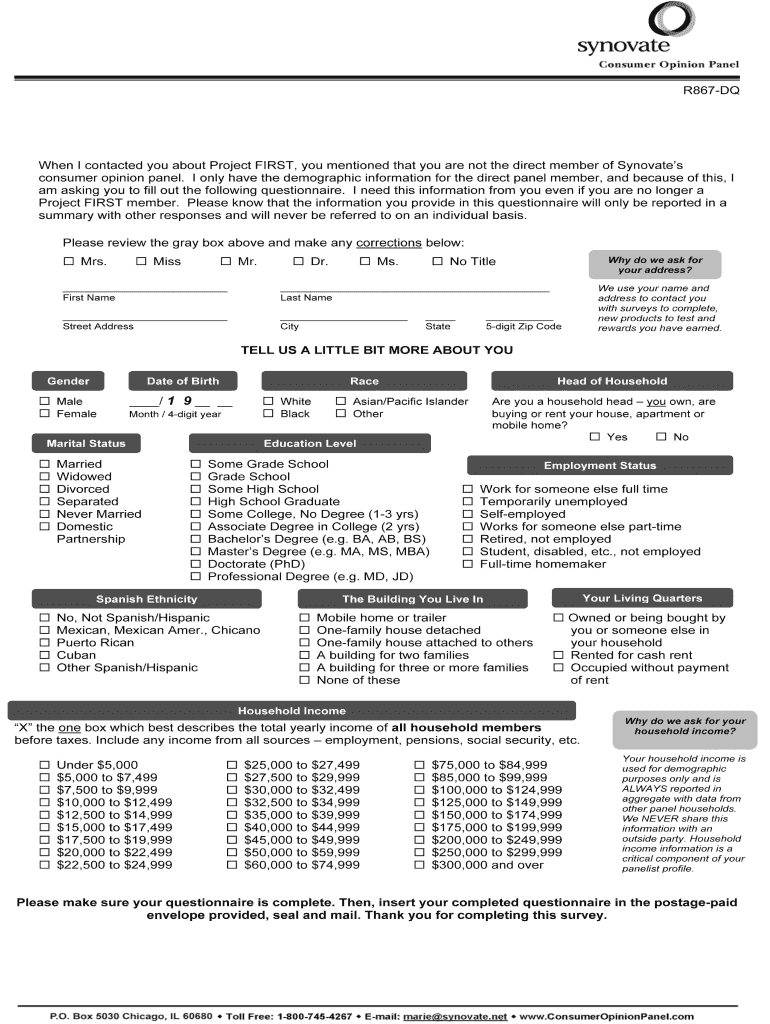 synovate
Consumer Opinion Panel

R867-DQ

When I contacted you about Project FIRST, you mentioned that you are not the direct member of Synovate's consumer opinion panel. I only have the demographic information for the direct panel member, and because of this, I am asking you to fill out the following questionnaire. I need this information from you even if you are no longer a Project FIRST member. Please know that the information you provide in this questionnaire will only be reported in a summary with other responses and will never be referred to on an individual basis.

Please review the gray box above and make any corrections below:

☐ Mrs. ☐ Miss ☐ Mr. ☐ Dr. ☐ Ms. ☐ No Title

First Name Last Name

Street Address City State 5-digit Zip Code

Why do we ask for your address?

We use your name and address to contact you with surveys to complete, new products to test and rewards you have earned.

TELL US A LITTLE BIT MORE ABOUT YOU

Gender
☐ Male
☐ Female

Date of Birth
____/ 1 9 __ __
Month / 4-digit year

Race
☐ White ☐ Asian/Pacific Islander
☐ Black ☐ Other

Head of Household
Are you a household head – you own, are buying or rent your house, apartment or mobile home?
☐ Yes ☐ No

Marital Status
☐ Married
☐ Widowed
☐ Divorced
☐ Separated
☐ Never Married
☐ Domestic Partnership

Education Level
☐ Some Grade School
☐ Grade School
☐ Some High School
☐ High School Graduate
☐ Some College, No Degree (1-3 yrs)
☐ Associate Degree in College (2 yrs)
☐ Bachelor's Degree (e.g. BA, AB, BS)
☐ Master's Degree (e.g. MA, MS, MBA)
☐ Doctorate (PhD)
☐ Professional Degree (e.g. MD, JD)

Employment Status
☐ Work for someone else full time
☐ Temporarily unemployed
☐ Self-employed
☐ Works for someone else part-time
☐ Retired, not employed
☐ Student, disabled, etc., not employed
☐ Full-time homemaker

Spanish Ethnicity
☐ No, Not Spanish/Hispanic
☐ Mexican, Mexican Amer., Chicano
☐ Puerto Rican
☐ Cuban
☐ Other Spanish/Hispanic

The Building You Live In
☐ Mobile home or trailer
☐ One-family house detached
☐ One-family house attached to others
☐ A building for two families
☐ A building for three or more families
☐ None of these

Your Living Quarters
☐ Owned or being bought by you or someone else in your household
☐ Rented for cash rent
☐ Occupied without payment of rent

Household Income
"X" the one box which best describes the total yearly income of all household members before taxes. Include any income from all sources – employment, pensions, social security, etc.

☐ Under $5,000
☐ $5,000 to $7,499
☐ $7,500 to $9,999
☐ $10,000 to $12,499
☐ $12,500 to $14,999
☐ $15,000 to $17,499
☐ $17,500 to $19,999
☐ $20,000 to $22,499
☐ $22,500 to $24,999

☐ $25,000 to $27,499
☐ $27,500 to $29,999
☐ $30,000 to $32,499
☐ $32,500 to $34,999
☐ $35,000 to $39,999
☐ $40,000 to $44,999
☐ $45,000 to $49,999
☐ $50,000 to $59,999
☐ $60,000 to $74,999

☐ $75,000 to $84,999
☐ $85,000 to $99,999
☐ $100,000 to $124,999
☐ $125,000 to $149,999
☐ $150,000 to $174,999
☐ $175,000 to $199,999
☐ $200,000 to $249,999
☐ $250,000 to $299,999
☐ $300,000 and over

Why do we ask for your household income?

Your household income is used for demographic purposes only and is ALWAYS reported in aggregate with data from other panel households. We NEVER share this information with an outside party. Household income information is a critical component of your panelist profile.

Please make sure your questionnaire is complete. Then, insert your completed questionnaire in the postage-paid envelope provided, seal and mail. Thank you for completing this survey.

P.O. Box 5030 Chicago, IL 60680 • Toll Free: 1-800-745-4267 • E-mail: marie@synovate.net • www.ConsumerOpinionPanel.com